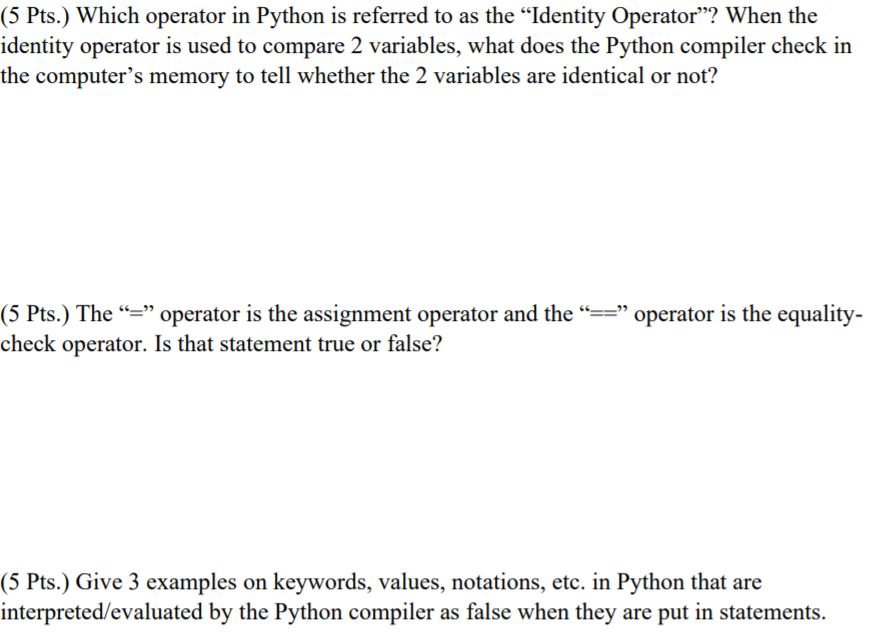 (5 Pts.) Which operator in Python is referred to as the “Identity Operator”? When the identity operator is used to compare 2 variables, what does the Python compiler check in the computer’s memory to tell whether the 2 variables are identical or not?

(5 Pts.) The “=” operator is the assignment operator and the “==” operator is the equality-check operator. Is that statement true or false?

(5 Pts.) Give 3 examples on keywords, values, notations, etc. in Python that are interpreted/evaluated by the Python compiler as false when they are put in statements.